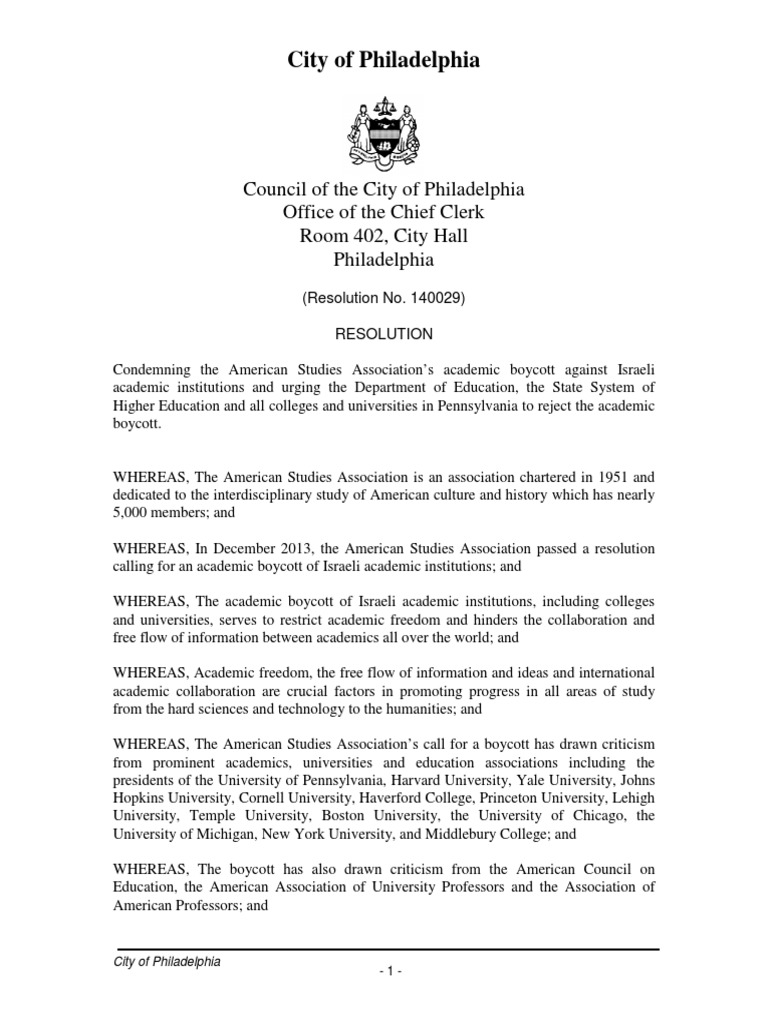 City of Philadelphia

Council of the City of Philadelphia
Office of the Chief Clerk
Room 402, City Hall
Philadelphia

(Resolution No. 140029)

RESOLUTION

Condemning the American Studies Association's academic boycott against Israeli academic institutions and urging the Department of Education, the State System of Higher Education and all colleges and universities in Pennsylvania to reject the academic boycott.

WHEREAS, The American Studies Association is an association chartered in 1951 and dedicated to the interdisciplinary study of American culture and history which has nearly 5,000 members; and

WHEREAS, In December 2013, the American Studies Association passed a resolution calling for an academic boycott of Israeli academic institutions; and

WHEREAS, The academic boycott of Israeli academic institutions, including colleges and universities, serves to restrict academic freedom and hinders the collaboration and free flow of information between academics all over the world; and

WHEREAS, Academic freedom, the free flow of information and ideas and international academic collaboration are crucial factors in promoting progress in all areas of study from the hard sciences and technology to the humanities; and

WHEREAS, The American Studies Association's call for a boycott has drawn criticism from prominent academics, universities and education associations including the presidents of the University of Pennsylvania, Harvard University, Yale University, Johns Hopkins University, Cornell University, Haverford College, Princeton University, Lehigh University, Temple University, Boston University, the University of Chicago, the University of Michigan, New York University, and Middlebury College; and

WHEREAS, The boycott has also drawn criticism from the American Council on Education, the American Association of University Professors and the Association of American Professors; and

City of Philadelphia

- 1 -